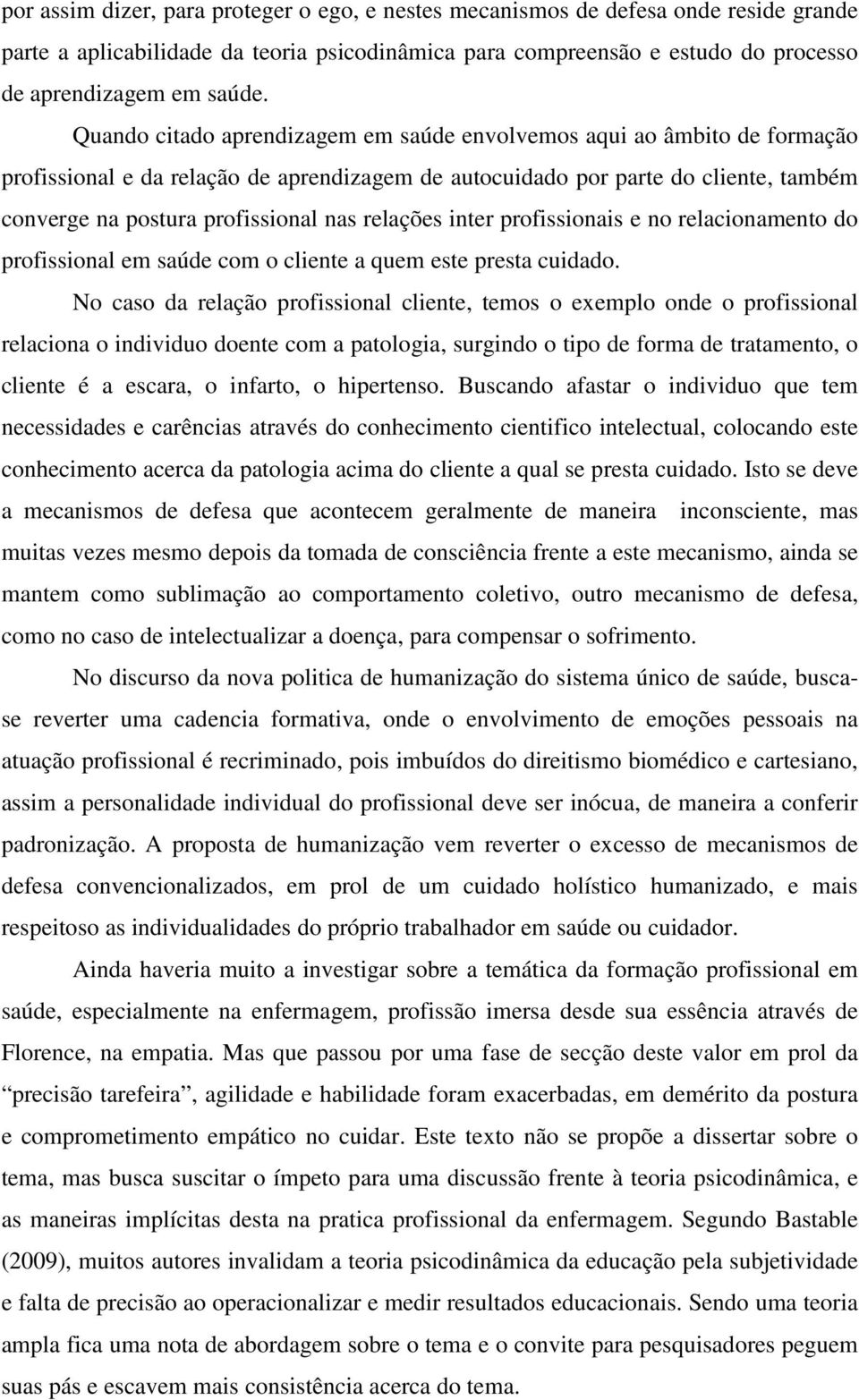 por assim dizer, para proteger o ego, e nestes mecanismos de defesa onde reside grande parte a aplicabilidade da teoria psicodinâmica para compreensão e estudo do processo de aprendizagem em saúde.

Quando citado aprendizagem em saúde envolvemos aqui ao âmbito de formação profissional e da relação de aprendizagem de autocuidado por parte do cliente, também converge na postura profissional nas relações inter profissionais e no relacionamento do profissional em saúde com o cliente a quem este presta cuidado.

No caso da relação profissional cliente, temos o exemplo onde o profissional relaciona o individuo doente com a patologia, surgindo o tipo de forma de tratamento, o cliente é a escara, o infarto, o hipertenso. Buscando afastar o individuo que tem necessidades e carências através do conhecimento cientifico intelectual, colocando este conhecimento acerca da patologia acima do cliente a qual se presta cuidado. Isto se deve a mecanismos de defesa que acontecem geralmente de maneira inconsciente, mas muitas vezes mesmo depois da tomada de consciência frente a este mecanismo, ainda se mantem como sublimação ao comportamento coletivo, outro mecanismo de defesa, como no caso de intelectualizar a doença, para compensar o sofrimento.

No discurso da nova politica de humanização do sistema único de saúde, busca-se reverter uma cadencia formativa, onde o envolvimento de emoções pessoais na atuação profissional é recriminado, pois imbuídos do direitismo biomédico e cartesiano, assim a personalidade individual do profissional deve ser inócua, de maneira a conferir padronização. A proposta de humanização vem reverter o excesso de mecanismos de defesa convencionalizados, em prol de um cuidado holístico humanizado, e mais respeitoso as individualidades do próprio trabalhador em saúde ou cuidador.

Ainda haveria muito a investigar sobre a temática da formação profissional em saúde, especialmente na enfermagem, profissão imersa desde sua essência através de Florence, na empatia. Mas que passou por uma fase de secção deste valor em prol da “precisão tarefeira”, agilidade e habilidade foram exacerbadas, em demérito da postura e comprometimento empático no cuidar. Este texto não se propõe a dissertar sobre o tema, mas busca suscitar o ímpeto para uma discussão frente à teoria psicodinâmica, e as maneiras implícitas desta na pratica profissional da enfermagem. Segundo Bastable (2009), muitos autores invalidam a teoria psicodinâmica da educação pela subjetividade e falta de precisão ao operacionalizar e medir resultados educacionais. Sendo uma teoria ampla fica uma nota de abordagem sobre o tema e o convite para pesquisadores peguem suas pás e escavem mais consistência acerca do tema.